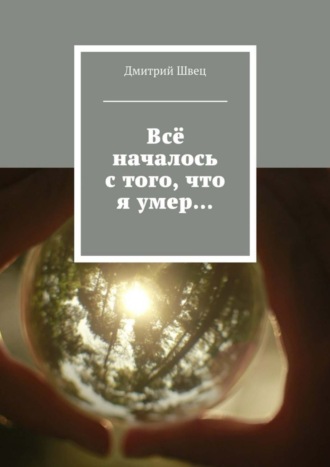 Дмитрий Швец

Всё началось с того, что я умер…